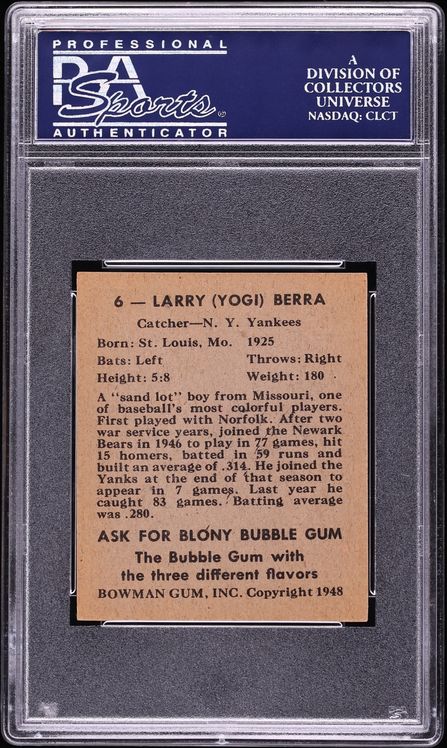 PROFESSIONAL
PSA Sports
AUTHENTICATOR

A
DIVISION OF
COLLECTORS
UNIVERSE
NASDAQ: CLCT

6 — LARRY (YOGI) BERRA

Catcher—N. Y. Yankees

Born: St. Louis, Mo. 1925
Bats: Left Throws: Right
Height: 5:8 Weight: 180

A "sand lot" boy from Missouri, one of baseball's most colorful players. First played with Norfolk. After two war service years, joined the Newark Bears in 1946 to play in 77 games, hit 15 homers, batted in 59 runs and built an average of .314. He joined the Yanks at the end of that season to appear in 7 games. Last year he caught 83 games. Batting average was .280.

ASK FOR BLONY BUBBLE GUM
The Bubble Gum with
the three different flavors
BOWMAN GUM, INC. Copyright 1948